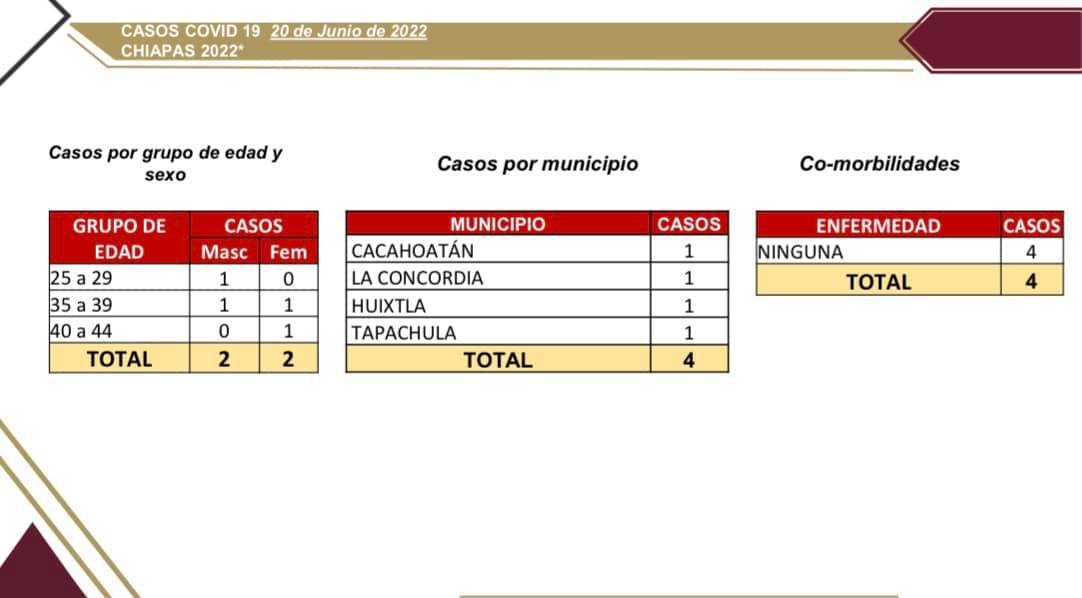 CASOS COVID 19 20 de Junio de 2022
CHIAPAS 2022*

Casos por grupo de edad y sexo

| GRUPO DE EDAD | CASOS Masc | CASOS Fem |
|---|---|---|
| 25 a 29 | 1 | 0 |
| 35 a 39 | 1 | 1 |
| 40 a 44 | 0 | 1 |
| TOTAL | 2 | 2 |

Casos por municipio

| MUNICIPIO | CASOS |
|---|---|
| CACAHOATÁN | 1 |
| LA CONCORDIA | 1 |
| HUIXTLA | 1 |
| TAPACHULA | 1 |
| TOTAL | 4 |

Co-morbilidades

| ENFERMEDAD | CASOS |
|---|---|
| NINGUNA | 4 |
| TOTAL | 4 |